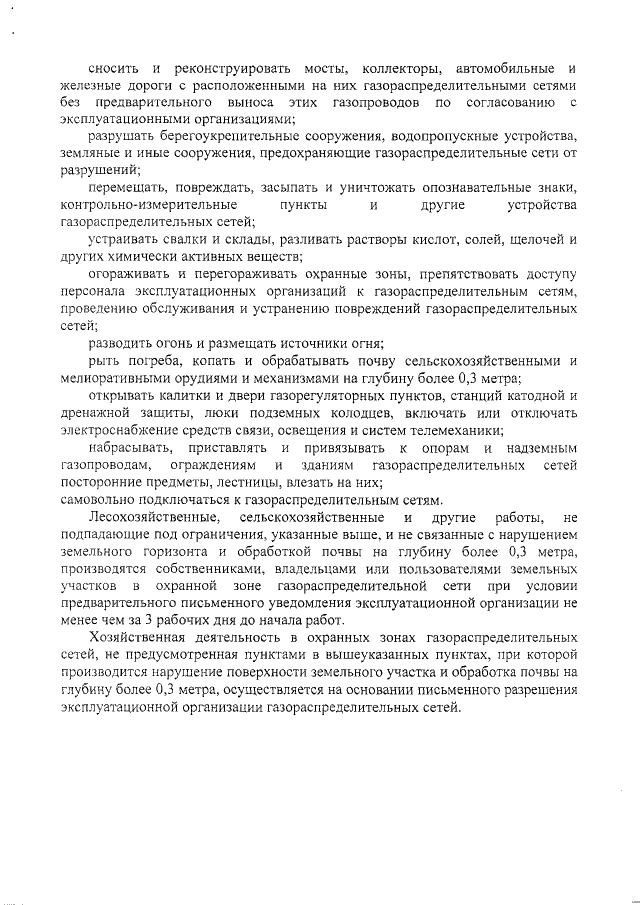 сносить и реконструировать мосты, коллекторы, автомобильные и железные дороги с расположенными на них газораспределительными сетями без предварительного выноса этих газопроводов по согласованию с эксплуатационными организациями;

разрушать берегоукрепительные сооружения, водопропускные устройства, земляные и иные сооружения, предохраняющие газораспределительные сети от разрушений;

перемещать, повреждать, засыпать и уничтожать опознавательные знаки, контрольно-измерительные пункты и другие устройства газораспределительных сетей;

устраивать свалки и склады, разливать растворы кислот, солей, щелочей и других химически активных веществ;

огораживать и перегораживать охранные зоны, препятствовать доступу персонала эксплуатационных организаций к газораспределительным сетям, проведению обслуживания и устранению повреждений газораспределительных сетей;

разводить огонь и размещать источники огня;

рыть погреба, копать и обрабатывать почву сельскохозяйственными и мелиоративными орудиями и механизмами на глубину более 0,3 метра;

открывать калитки и двери газорегуляторных пунктов, станций катодной и дренажной защиты, люки подземных колодцев, включать или отключать электроснабжение средств связи, освещения и систем телемеханики;

набрасывать, приставлять и привязывать к опорам и надземным газопроводам, ограждениям и зданиям газораспределительных сетей посторонние предметы, лестницы, влезать на них;

самовольно подключаться к газораспределительным сетям.

Лесохозяйственные, сельскохозяйственные и другие работы, не подпадающие под ограничения, указанные выше, и не связанные с нарушением земельного горизонта и обработкой почвы на глубину более 0,3 метра, производятся собственниками, владельцами или пользователями земельных участков в охранной зоне газораспределительной сети при условии предварительного письменного уведомления эксплуатационной организации не менее чем за 3 рабочих дня до начала работ.

Хозяйственная деятельность в охранных зонах газораспределительных сетей, не предусмотренная пунктами в вышеуказанных пунктах, при которой производится нарушение поверхности земельного участка и обработка почвы на глубину более 0,3 метра, осуществляется на основании письменного разрешения эксплуатационной организации газораспределительных сетей.